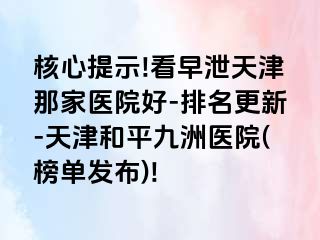 核心提示!看早泄天津那家医院好-排名更新-天津和平九洲医院(榜单发布)!